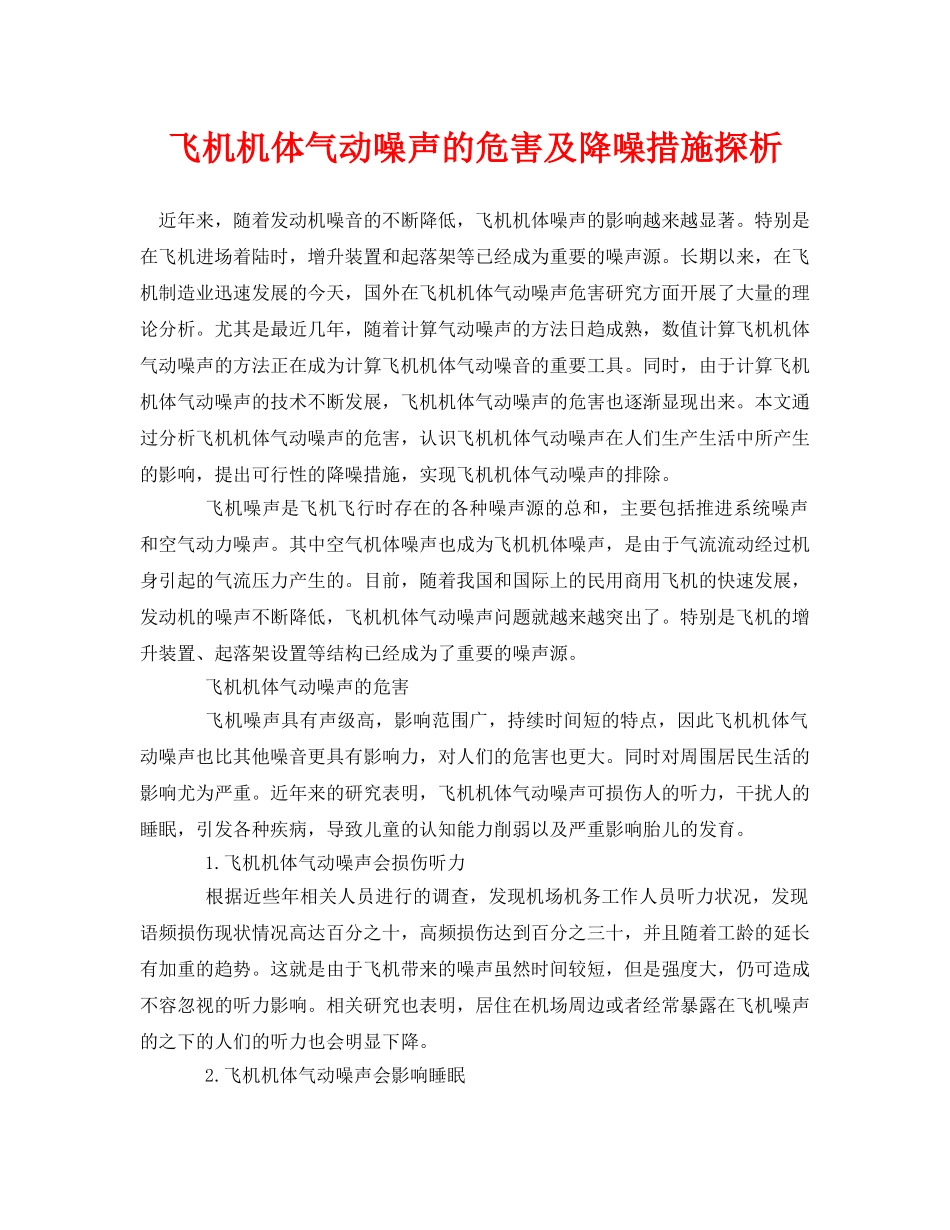 飞机机体气动噪声的危害及降噪措施探析

近年来，随着发动机噪音的不断降低，飞机机体噪声的影响越来越显著。特别是在飞机进场着陆时，增升装置和起落架等已经成为重要的噪声源。长期以来，在飞机制造业迅速发展的今天，国外在飞机机体气动噪声危害研究方面开展了大量的理论分析。尤其是最近几年，随着计算气动噪声的方法日趋成熟，数值计算飞机机体气动噪声的方法正在成为计算飞机机体气动噪音的重要工具。同时，由于计算飞机机体气动噪声的技术不断发展，飞机机体气动噪声的危害也逐渐显现出来。本文通过分析飞机机体气动噪声的危害，认识飞机机体气动噪声在人们生产生活中所产生的影响，提出可行性的降噪措施，实现飞机机体气动噪声的排除。

飞机噪声是飞机飞行时存在的各种噪声源的总和，主要包括推进系统噪声和空气动力噪声。其中空气机体噪声也成为飞机机体噪声，是由于气流流动经过机身引起的气流压力产生的。目前，随着我国和国际上的民用商用飞机的快速发展，发动机的噪声不断降低，飞机机体气动噪声问题就越来越突出了。特别是飞机的增升装置、起落架设置等结构已经成为了重要的噪声源。

飞机机体气动噪声的危害

飞机噪声具有声级高，影响范围广，持续时间短的特点，因此飞机机体气动噪声也比其他噪音更具有影响力，对人们的危害也更大。同时对周围居民生活的影响尤为严重。近年来的研究表明，飞机机体气动噪声可损伤人的听力，干扰人的睡眠，引发各种疾病，导致儿童的认知能力削弱以及严重影响胎儿的发育。

1.飞机机体气动噪声会损伤听力

根据近些年相关人员进行的调查，发现机场机务工作人员听力状况，发现语频损伤现状情况高达百分之十，高频损伤达到百分之三十，并且随着工龄的延长有加重的趋势。这就是由于飞机带来的噪声虽然时间较短，但是强度大，仍可造成不容忽视的听力影响。相关研究也表明，居住在机场周边或者经常暴露在飞机噪声的之下的人们的听力也会明显下降。

2.飞机机体气动噪声会影响睡眠